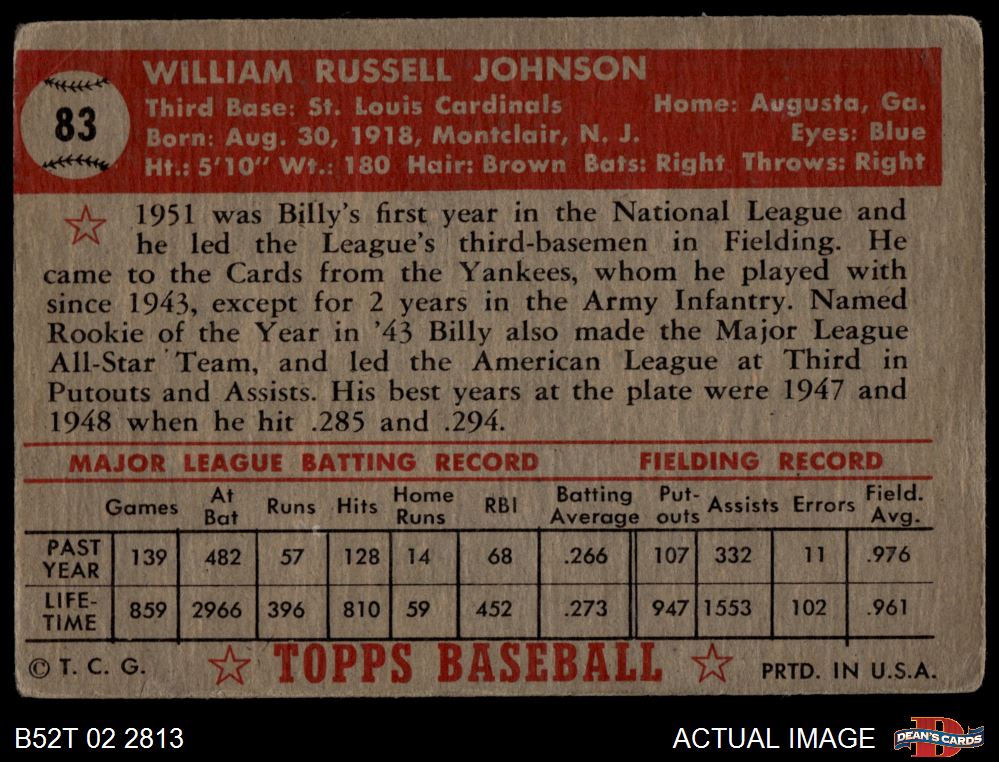 83

WILLIAM RUSSELL JOHNSON

Third Base: St. Louis Cardinals Home: Augusta, Ga.
Born: Aug. 30, 1918, Montclair, N. J. Eyes: Blue
Ht.: 5'10" Wt.: 180 Hair: Brown Bats: Right Throws: Right

1951 was Billy's first year in the National League and he led the League's third-basemen in Fielding. He came to the Cards from the Yankees, whom he played with since 1943, except for 2 years in the Army Infantry. Named Rookie of the Year in '43 Billy also made the Major League All-Star Team, and led the American League at Third in Putouts and Assists. His best years at the plate were 1947 and 1948 when he hit .285 and .294.

MAJOR LEAGUE BATTING RECORD FIELDING RECORD

| | Games | At Bat | Runs | Hits | Home Runs | RBI | Batting Average | Put-outs | Assists | Errors | Field. Avg. |
|---|---|---|---|---|---|---|---|---|---|---|---|
| PAST YEAR | 139 | 482 | 57 | 128 | 14 | 68 | .266 | 107 | 332 | 11 | .976 |
| LIFE-TIME | 859 | 2966 | 396 | 810 | 59 | 452 | .273 | 947 | 1553 | 102 | .961 |

© T. C. G. TOPPS BASEBALL PRTD. IN U.S.A.

B52T 02 2813

ACTUAL IMAGE

DEAN'S CARDS